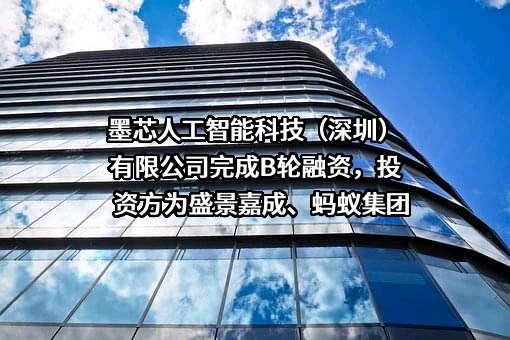 墨芯人工智能科技（深圳）有限公司完成B轮融资，投资方为盛景嘉成、蚂蚁集团